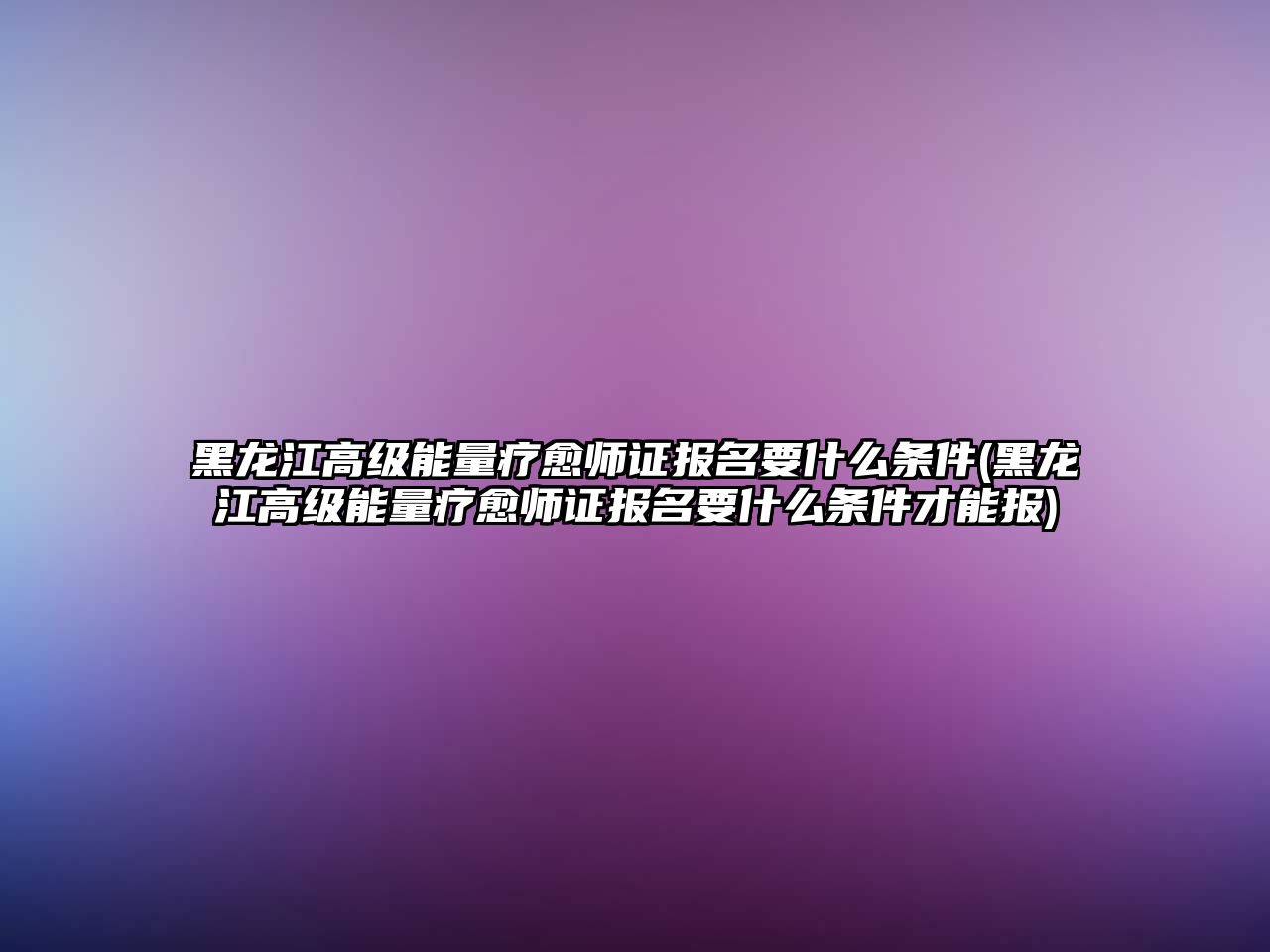 黑龙江高级能量疗愈师证报名要什么条件(黑龙江高级能量疗愈师证报名要什么条件才能报)